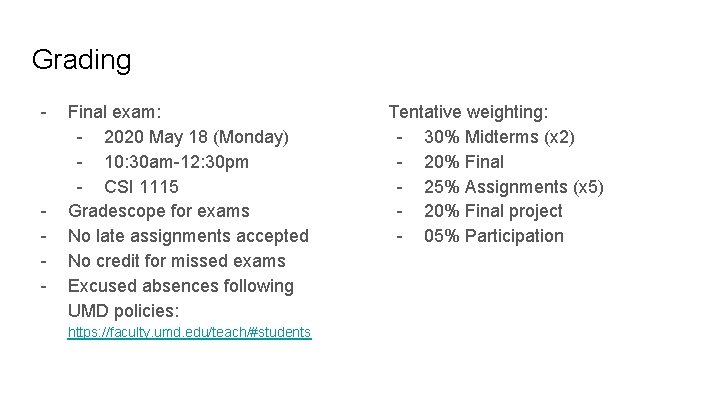 Grading

- Final exam:
  - 2020 May 18 (Monday)
  - 10:30am-12:30pm
  - CSI 1115
- Gradescope for exams
- No late assignments accepted
- No credit for missed exams
- Excused absences following UMD policies: https://faculty.umd.edu/teach/#students

Tentative weighting:
- 30% Midterms (x2)
- 20% Final
- 25% Assignments (x5)
- 20% Final project
- 05% Participation